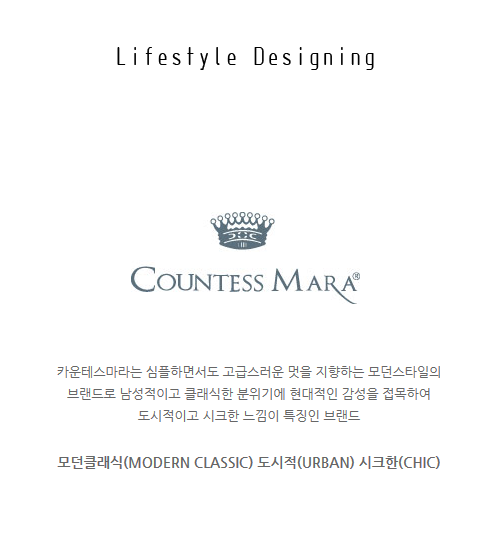 Lifestyle Designing

COUNTESS MARA®

카운테스마라는 심플하면서도 고급스러운 멋을 지향하는 모던스타일의 브랜드로 남성적이고 클래식한 분위기에 현대적인 감성을 접목하여 도시적이고 시크한 느낌이 특징인 브랜드

모던클래식(MODERN CLASSIC) 도시적(URBAN) 시크한(CHIC)